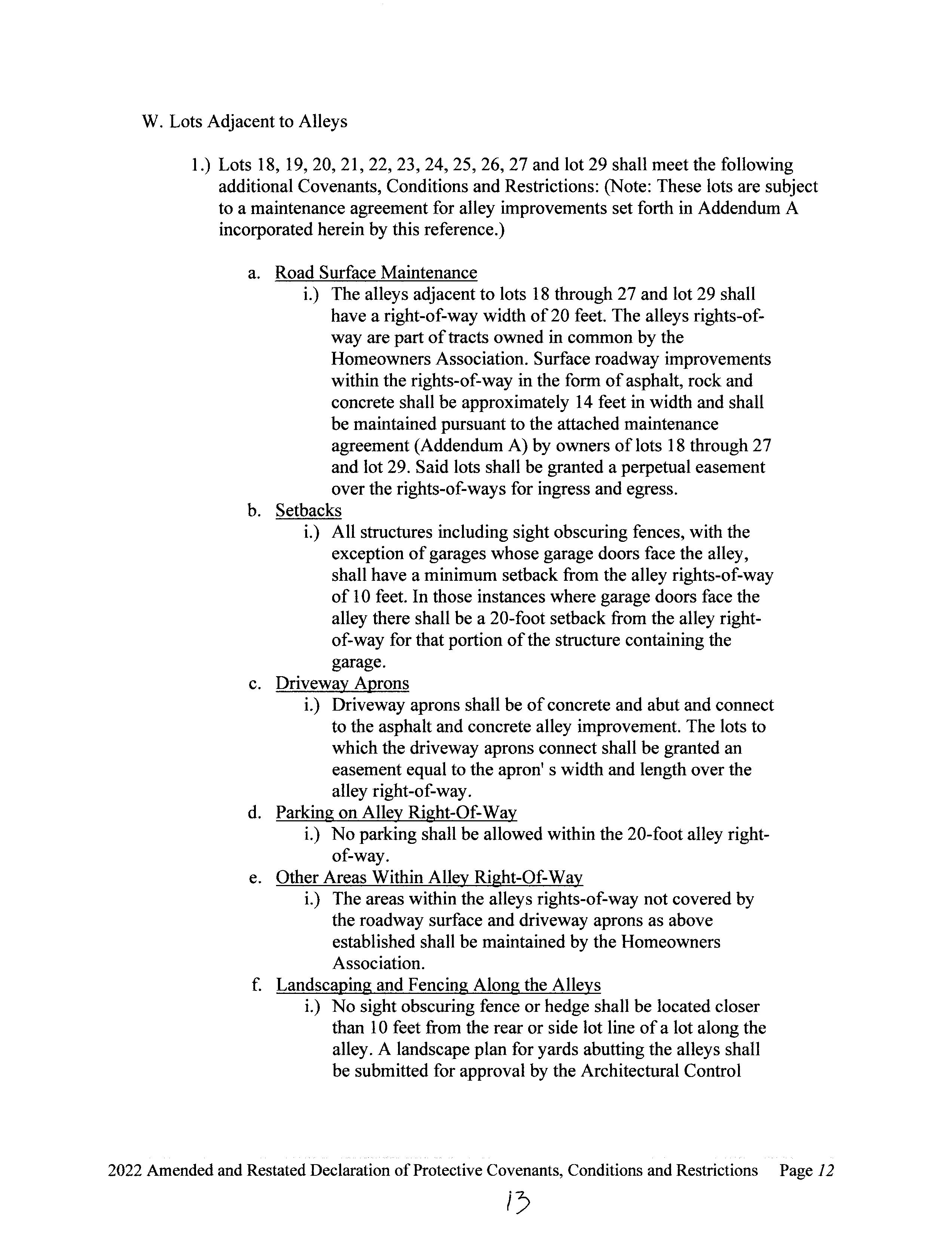 W. Lots Adjacent to Alleys

1.) Lots 18, 19, 20, 21, 22, 23, 24, 25, 26, 27 and lot 29 shall meet the following additional Covenants, Conditions and Restrictions: (Note: These lots are subject to a maintenance agreement for alley improvements set forth in Addendum A incorporated herein by this reference.)

a. Road Surface Maintenance
i.) The alleys adjacent to lots 18 through 27 and lot 29 shall have a right-of-way width of 20 feet. The alleys rights-of-way are part of tracts owned in common by the Homeowners Association. Surface roadway improvements within the rights-of-way in the form of asphalt, rock and concrete shall be approximately 14 feet in width and shall be maintained pursuant to the attached maintenance agreement (Addendum A) by owners of lots 18 through 27 and lot 29. Said lots shall be granted a perpetual easement over the rights-of-ways for ingress and egress.

b. Setbacks
i.) All structures including sight obscuring fences, with the exception of garages whose garage doors face the alley, shall have a minimum setback from the alley rights-of-way of 10 feet. In those instances where garage doors face the alley there shall be a 20-foot setback from the alley right-of-way for that portion of the structure containing the garage.

c. Driveway Aprons
i.) Driveway aprons shall be of concrete and abut and connect to the asphalt and concrete alley improvement. The lots to which the driveway aprons connect shall be granted an easement equal to the apron' s width and length over the alley right-of-way.

d. Parking on Alley Right-Of-Way
i.) No parking shall be allowed within the 20-foot alley right-of-way.

e. Other Areas Within Alley Right-Of-Way
i.) The areas within the alleys rights-of-way not covered by the roadway surface and driveway aprons as above established shall be maintained by the Homeowners Association.

f. Landscaping and Fencing Along the Alleys
i.) No sight obscuring fence or hedge shall be located closer than 10 feet from the rear or side lot line of a lot along the alley. A landscape plan for yards abutting the alleys shall be submitted for approval by the Architectural Control

2022 Amended and Restated Declaration of Protective Covenants, Conditions and Restrictions Page 12

13